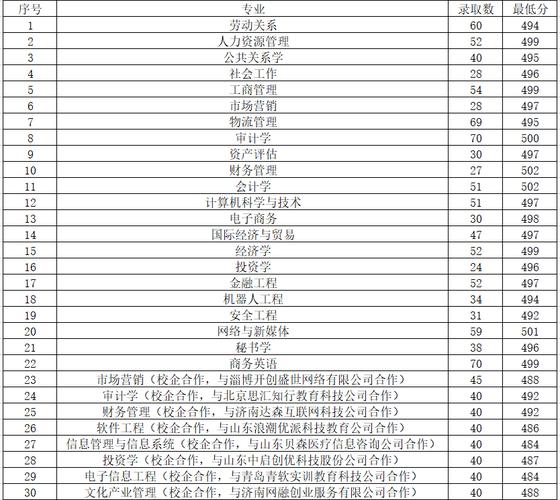 | 序号 | 专业 | 录取数 | 最低分 |
|---|---|---|---|
| 1 | 劳动关系 | 60 | 494 |
| 2 | 人力资源管理 | 52 | 499 |
| 3 | 公共关系学 | 40 | 495 |
| 4 | 社会工作 | 28 | 496 |
| 5 | 工商管理 | 54 | 499 |
| 6 | 市场营销 | 28 | 497 |
| 7 | 物流管理 | 69 | 495 |
| 8 | 审计学 | 70 | 500 |
| 9 | 资产评估 | 30 | 497 |
| 10 | 财务管理 | 27 | 502 |
| 11 | 会计学 | 51 | 502 |
| 12 | 计算机科学与技术 | 51 | 497 |
| 13 | 电子商务 | 30 | 498 |
| 14 | 国际经济与贸易 | 47 | 497 |
| 15 | 经济学 | 52 | 499 |
| 16 | 投资学 | 24 | 496 |
| 17 | 金融工程 | 52 | 497 |
| 18 | 机器人工程 | 34 | 494 |
| 19 | 安全工程 | 31 | 492 |
| 20 | 网络与新媒体 | 59 | 501 |
| 21 | 秘书学 | 38 | 496 |
| 22 | 商务英语 | 70 | 499 |
| 23 | 市场营销（校企合作，与淄博开创盛世网络有限公司合作） | 45 | 488 |
| 24 | 审计学（校企合作，与北京思汇知行教育科技公司合作） | 40 | 492 |
| 25 | 财务管理（校企合作，与济南达森互联网科技公司合作） | 40 | 492 |
| 26 | 软件工程（校企合作，与山东浪潮优派科技教育公司合作） | 40 | 486 |
| 27 | 信息管理与信息系统（校企合作，与山东贝森医疗信息咨询公司合作） | 40 | 484 |
| 28 | 投资学（校企合作，与山东中启创优科技股份公司合作） | 40 | 487 |
| 29 | 电子信息工程（校企合作，与青岛青软实训教育科技公司合作） | 40 | 484 |
| 30 | 文化产业管理（校企合作，与济南网融创业服务有限公司合作） | 40 | 488 |